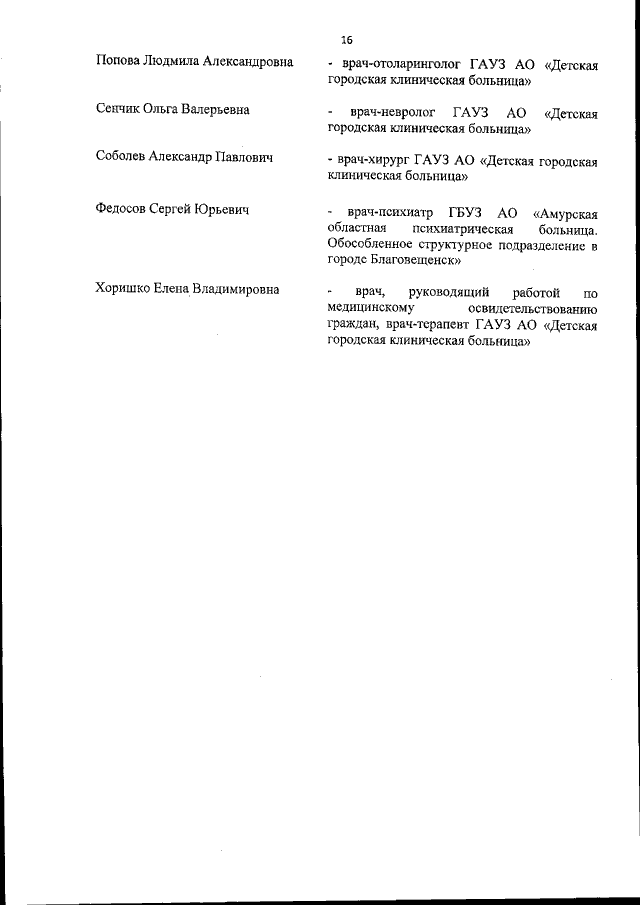 16

Попова Людмила Александровна - врач-отоларинголог ГАУЗ АО «Детская городская клиническая больница»

Сенчик Ольга Валерьевна - врач-невролог ГАУЗ АО «Детская городская клиническая больница»

Соболев Александр Павлович - врач-хирург ГАУЗ АО «Детская городская клиническая больница»

Федосов Сергей Юрьевич - врач-психиатр ГБУЗ АО «Амурская областная психиатрическая больница. Обособленное структурное подразделение в городе Благовещенск»

Хоришко Елена Владимировна - врач, руководящий работой по медицинскому освидетельствованию граждан, врач-терапевт ГАУЗ АО «Детская городская клиническая больница»